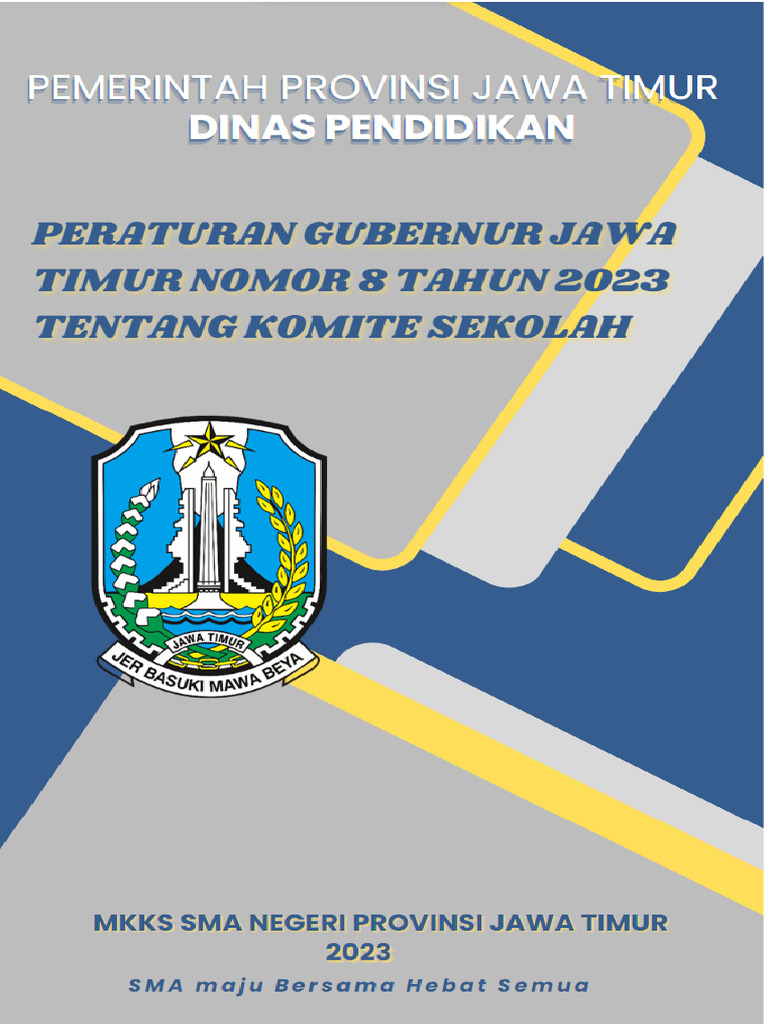 PEMERINTAH PROVINSI JAWA TIMUR
DINAS PENDIDIKAN

PERATURAN GUBERNUR JAWA TIMUR NOMOR 8 TAHUN 2023 TENTANG KOMITE SEKOLAH

JAWA TIMUR
JER BASUKI MAWA BEYA

MKKS SMA NEGERI PROVINSI JAWA TIMUR
2023
SMA maju Bersama Hebat Semua